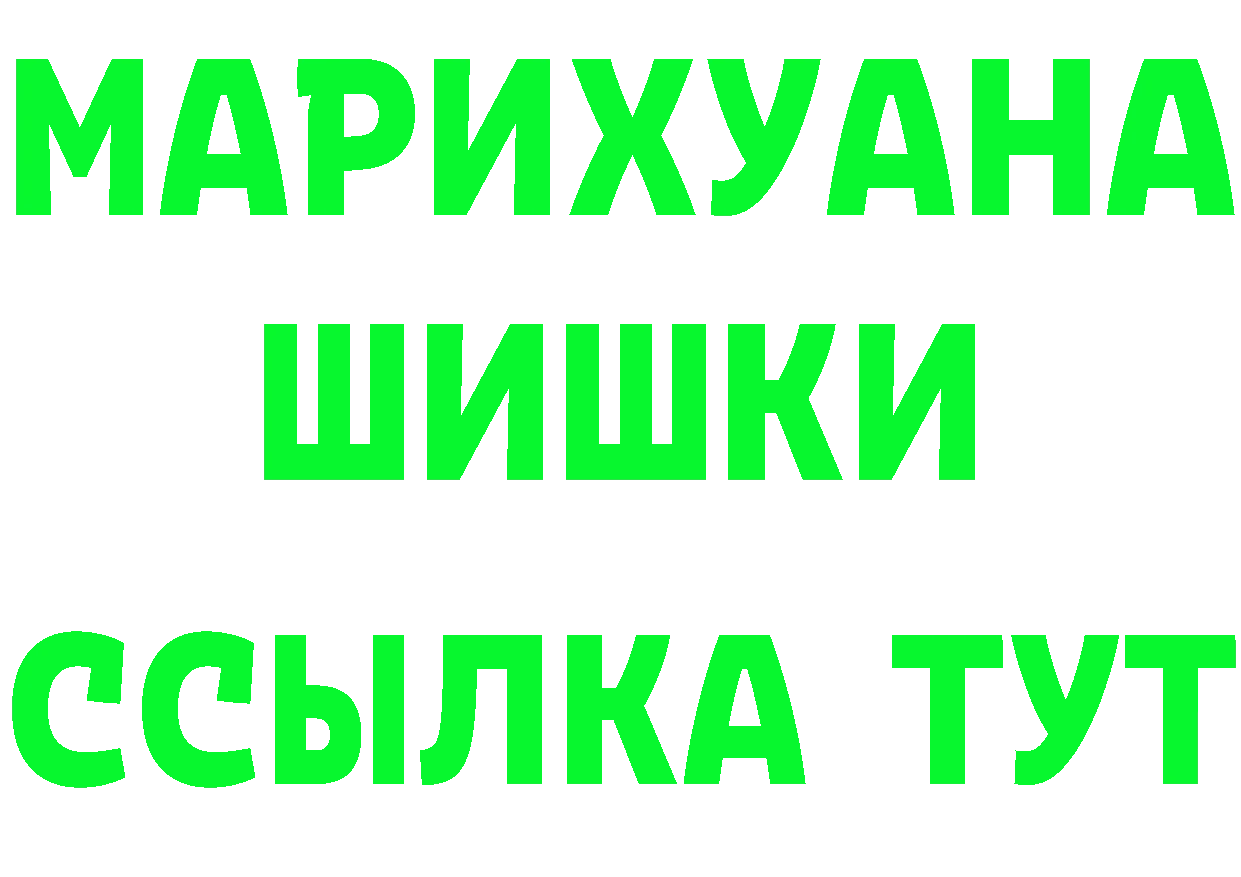 МАРИХУАНА
ШИШКИ
ССЫЛКА ТУТ